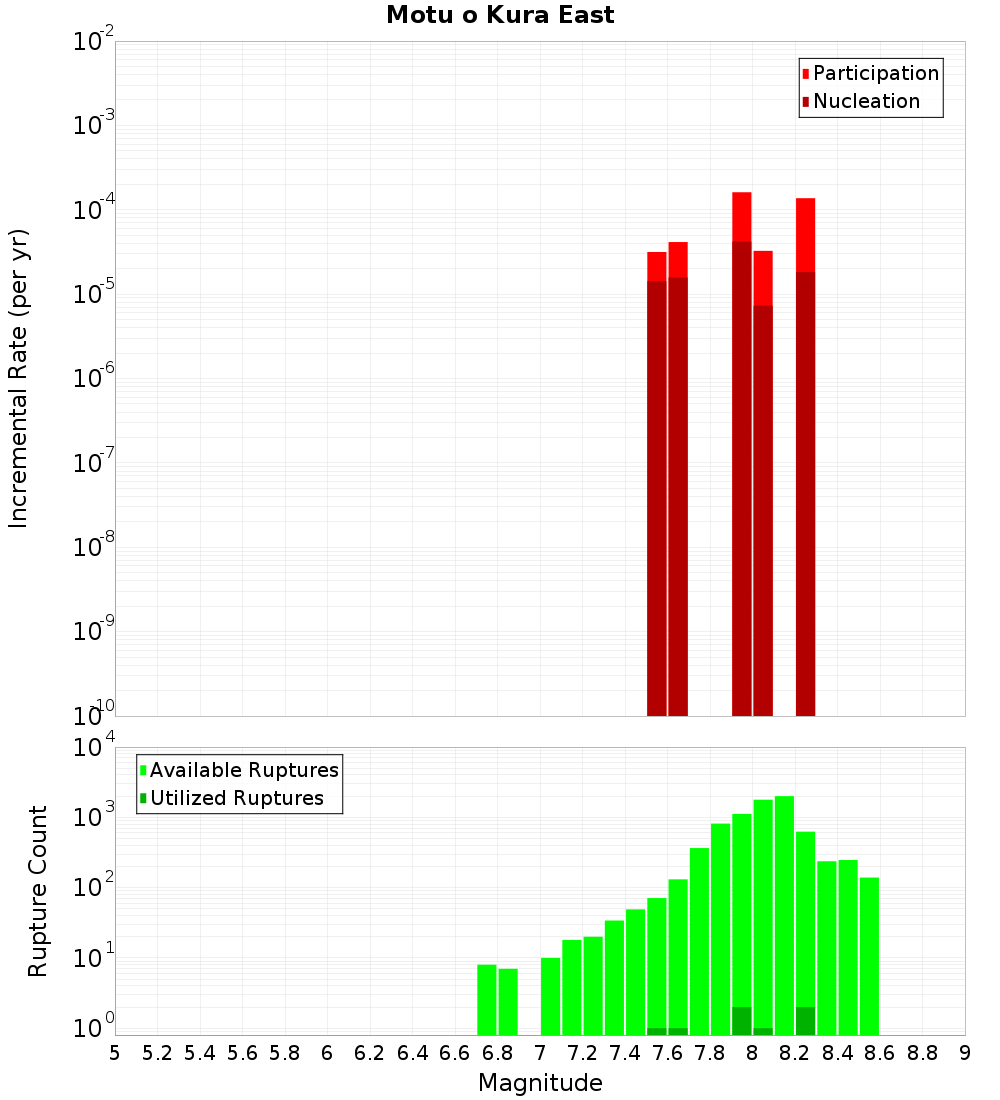 Motu o Kura East

Participation
Nucleation

Incremental Rate (per yr)

$10^{-2}$
$10^{-3}$
$10^{-4}$
$10^{-5}$
$10^{-6}$
$10^{-7}$
$10^{-8}$
$10^{-9}$
$10^{-10}$

Available Ruptures
Utilized Ruptures

Rupture Count

$10^{4}$
$10^{3}$
$10^{2}$
$10^{1}$
$10^{0}$

5 5.2 5.4 5.6 5.8 6 6.2 6.4 6.6 6.8 7 7.2 7.4 7.6 7.8 8 8.2 8.4 8.6 8.8 9

Magnitude